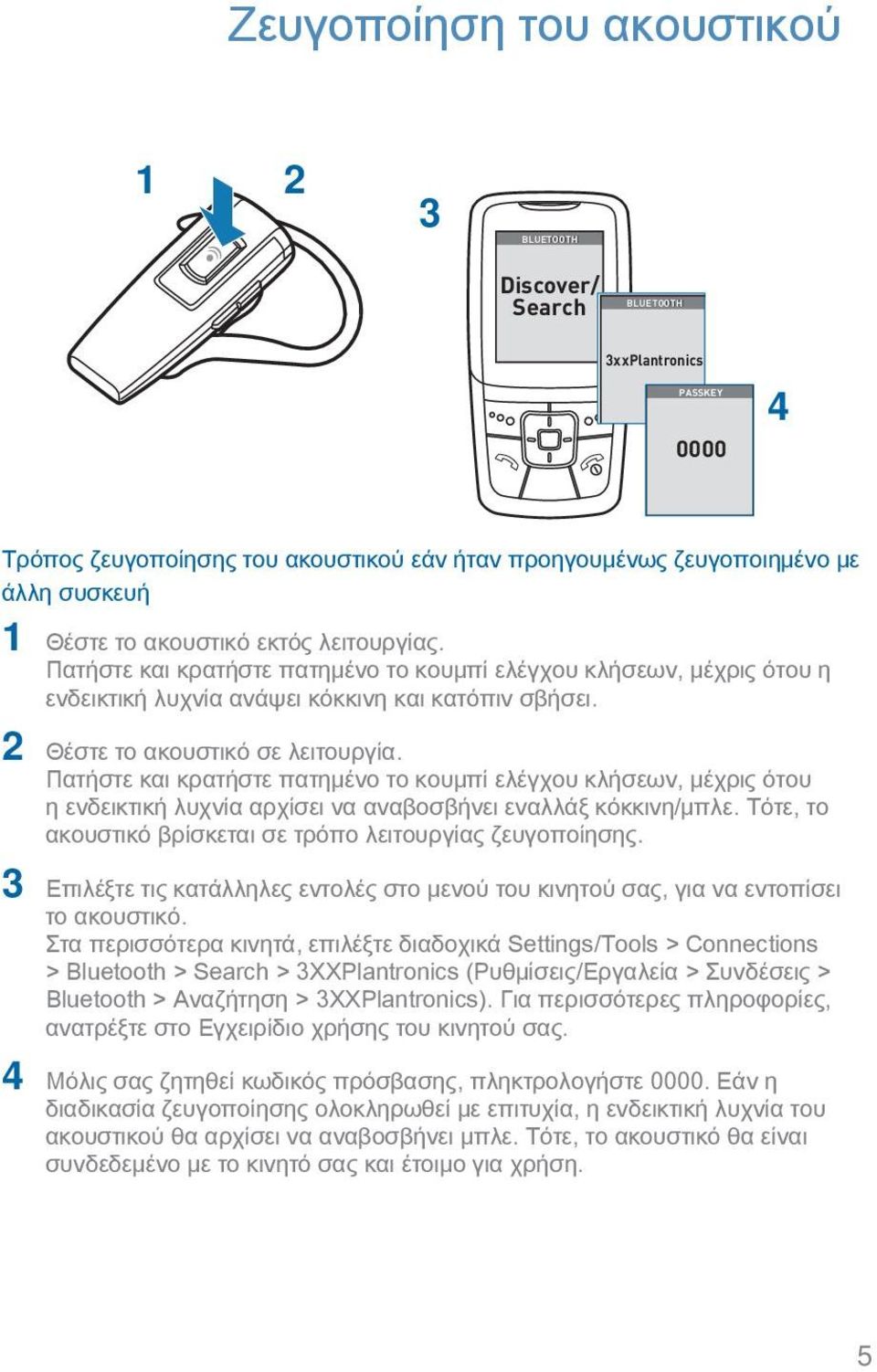 Ζευγοποίηση του ακουστικού

1 2

3

BLUETOOTH

Discover/ Search

BLUETOOTH

3xxPlantronics

PASSKEY

0000

4

Τρόπος ζευγοποίησης του ακουστικού εάν ήταν προηγουμένως ζευγοποιημένο με άλλη συσκευή

1 Θέστε το ακουστικό εκτός λειτουργίας.
Πατήστε και κρατήστε πατημένο το κουμπί ελέγχου κλήσεων, μέχρις ότου η ενδεικτική λυχνία ανάψει κόκκινη και κατόπιν σβήσει.

2 Θέστε το ακουστικό σε λειτουργία.
Πατήστε και κρατήστε πατημένο το κουμπί ελέγχου κλήσεων, μέχρις ότου η ενδεικτική λυχνία αρχίσει να αναβοσβήνει εναλλάξ κόκκινη/μπλε. Τότε, το ακουστικό βρίσκεται σε τρόπο λειτουργίας ζευγοποίησης.

3 Επιλέξτε τις κατάλληλες εντολές στο μενού του κινητού σας, για να εντοπίσει το ακουστικό.
Στα περισσότερα κινητά, επιλέξτε διαδοχικά Settings/Tools > Connections > Bluetooth > Search > 3XXPlantronics (Ρυθμίσεις/Εργαλεία > Συνδέσεις > Bluetooth > Αναζήτηση > 3XXPlantronics). Για περισσότερες πληροφορίες, ανατρέξτε στο Εγχειρίδιο χρήσης του κινητού σας.

4 Μόλις σας ζητηθεί κωδικός πρόσβασης, πληκτρολογήστε 0000. Εάν η διαδικασία ζευγοποίησης ολοκληρωθεί με επιτυχία, η ενδεικτική λυχνία του ακουστικού θα αρχίσει να αναβοσβήνει μπλε. Τότε, το ακουστικό θα είναι συνδεδεμένο με το κινητό σας και έτοιμο για χρήση.

5